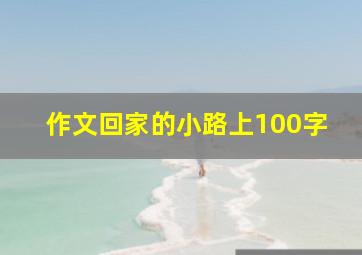 作文回家的小路上100字